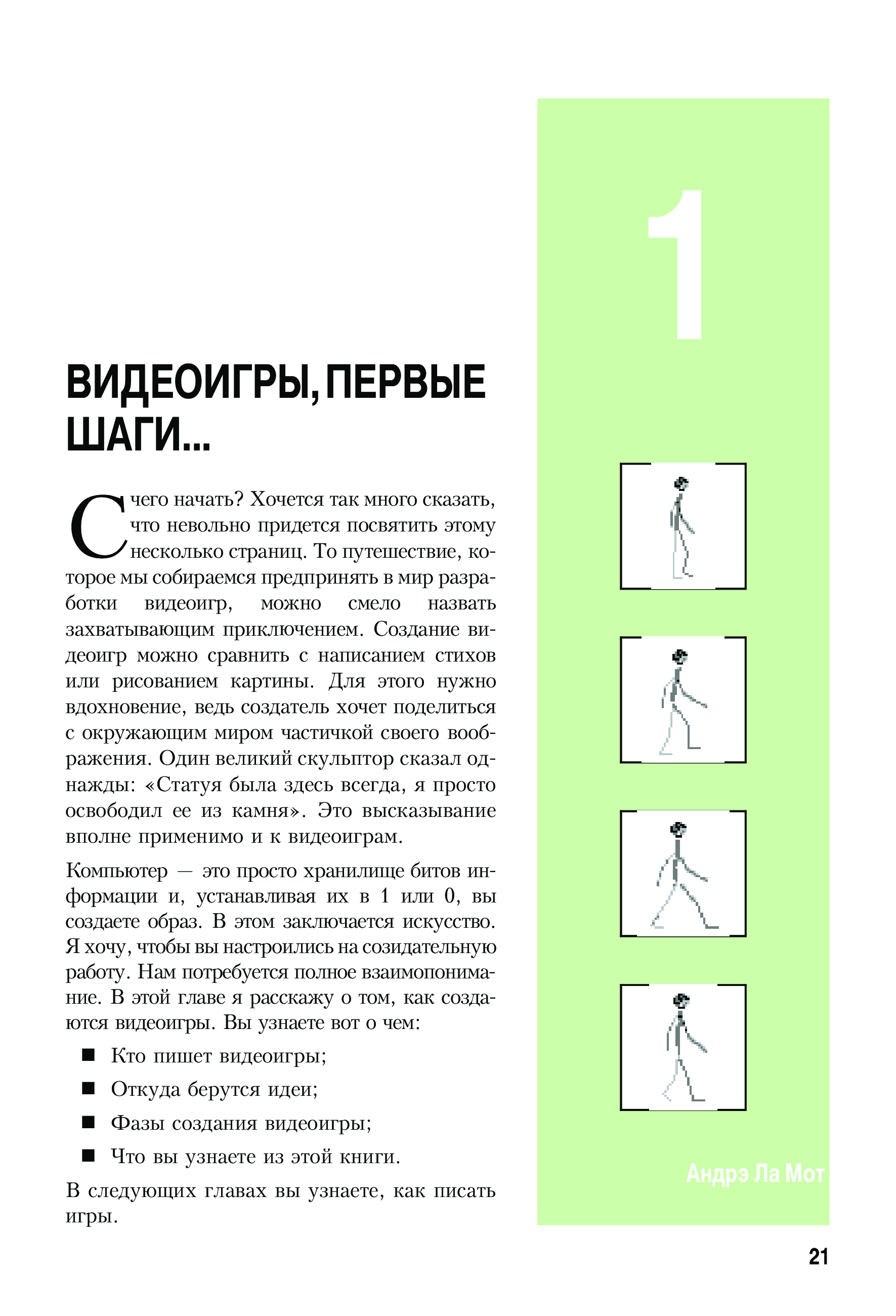 1

ВИДЕОИГРЫ, ПЕРВЫЕ ШАГИ...

С чего начать? Хочется так много сказать, что невольно придется посвятить этому несколько страниц. То путешествие, которое мы собираемся предпринять в мир разработки видеоигр, можно смело назвать захватывающим приключением. Создание видеоигр можно сравнить с написанием стихов или рисованием картины. Для этого нужно вдохновение, ведь создатель хочет поделиться с окружающим миром частичкой своего воображения. Один великий скульптор сказал однажды: «Статуя была здесь всегда, я просто освободил ее из камня». Это высказывание вполне применимо и к видеоиграм.

Компьютер — это просто хранилище битов информации и, устанавливая их в 1 или 0, вы создаете образ. В этом заключается искусство. Я хочу, чтобы вы настроились на созидательную работу. Нам потребуется полное взаимопонимание. В этой главе я расскажу о том, как создаются видеоигры. Вы узнаете вот о чем:

■ Кто пишет видеоигры;
■ Откуда берутся идеи;
■ Фазы создания видеоигры;
■ Что вы узнаете из этой книги.

В следующих главах вы узнаете, как писать игры.

Андрэ Ла Мот

21